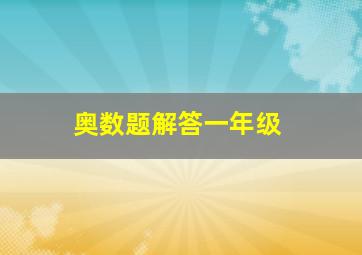 奥数题解答一年级